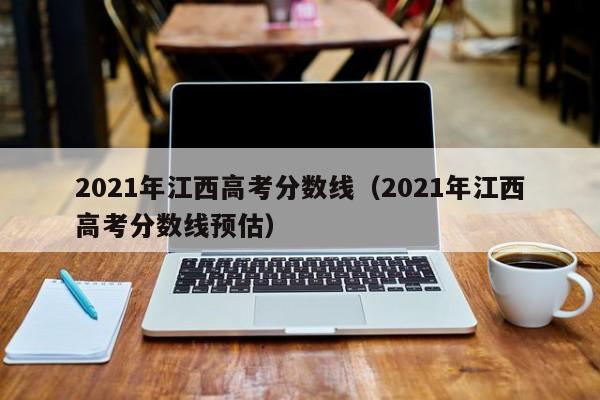 2021年江西高考分数线（2021年江西高考分数线预估）